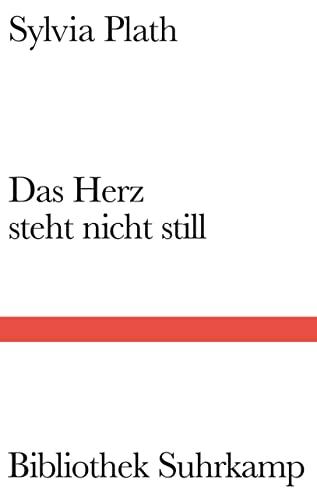 Sylvia Plath

Das Herz
steht nicht still

Bibliothek Suhrkamp